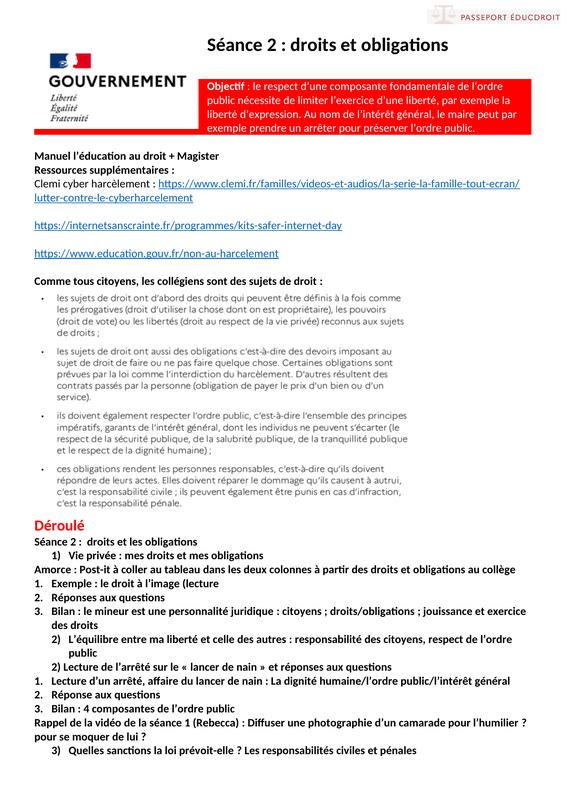 PASSEPORT ÉDUCDROIT

Séance 2 : droits et obligations

GOUVERNEMENT
Liberté
Égalité
Fraternité

Objectif : le respect d'une composante fondamentale de l'ordre public nécessite de limiter l'exercice d'une liberté, par exemple la liberté d'expression. Au nom de l'intérêt général, le maire peut par exemple prendre un arrêter pour préserver l'ordre public.

Manuel l'éducation au droit + Magister
Ressources supplémentaires :
Clemi cyber harcèlement : https://www.clemi.fr/familles/videos-et-audios/la-serie-la-famille-tout-ecran/lutter-contre-le-cyberharcelement

https://internetsanscrainte.fr/programmes/kits-safer-internet-day

https://www.education.gouv.fr/non-au-harcelement

Comme tous citoyens, les collégiens sont des sujets de droit :

• les sujets de droit ont d'abord des droits qui peuvent être définis à la fois comme les prérogatives (droit d'utiliser la chose dont on est propriétaire), les pouvoirs (droit de vote) ou les libertés (droit au respect de la vie privée) reconnus aux sujets de droits ;

• les sujets de droit ont aussi des obligations c'est-à-dire des devoirs imposant au sujet de droit de faire ou ne pas faire quelque chose. Certaines obligations sont prévues par la loi comme l'interdiction du harcèlement. D'autres résultent des contrats passés par la personne (obligation de payer le prix d'un bien ou d'un service).

• ils doivent également respecter l'ordre public, c'est-à-dire l'ensemble des principes impératifs, garants de l'intérêt général, dont les individus ne peuvent s'écarter (le respect de la sécurité publique, de la salubrité publique, de la tranquillité publique et le respect de la dignité humaine) ;

• ces obligations rendent les personnes responsables, c'est-à-dire qu'ils doivent répondre de leurs actes. Elles doivent réparer le dommage qu'ils causent à autrui, c'est la responsabilité civile ; ils peuvent également être punis en cas d'infraction, c'est la responsabilité pénale.

Déroulé
Séance 2 : droits et les obligations
1) Vie privée : mes droits et mes obligations
Amorce : Post-it à coller au tableau dans les deux colonnes à partir des droits et obligations au collège
1. Exemple : le droit à l'image (lecture
2. Réponses aux questions
3. Bilan : le mineur est une personnalité juridique : citoyens ; droits/obligations ; jouissance et exercice des droits
2) L'équilibre entre ma liberté et celle des autres : responsabilité des citoyens, respect de l'ordre public
2) Lecture de l'arrêté sur le « lancer de nain » et réponses aux questions
1. Lecture d'un arrêté, affaire du lancer de nain : La dignité humaine/l'ordre public/l'intérêt général
2. Réponse aux questions
3. Bilan : 4 composantes de l'ordre public
Rappel de la vidéo de la séance 1 (Rebecca) : Diffuser une photographie d'un camarade pour l'humilier ? pour se moquer de lui ?
3) Quelles sanctions la loi prévoit-elle ? Les responsabilités civiles et pénales